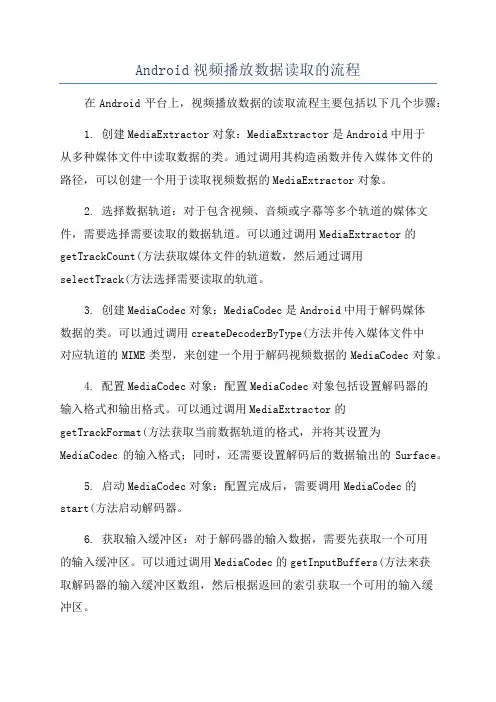 Android 视频播放数据读取的流程

在 Android 平台上，视频播放数据的读取流程主要包括以下几个步骤：

1. 创建 MediaExtractor 对象：MediaExtractor 是 Android 中用于从多种媒体文件中读取数据的类。通过调用其构造函数并传入媒体文件的路径，可以创建一个用于读取视频数据的 MediaExtractor 对象。

2. 选择数据轨道：对于包含视频、音频或字幕等多个轨道的媒体文件，需要选择需要读取的数据轨道。可以通过调用 MediaExtractor 的 getTrackCount(方法获取媒体文件的轨道数，然后通过调用 selectTrack(方法选择需要读取的轨道。

3. 创建 MediaCodec 对象：MediaCodec 是 Android 中用于解码媒体数据的类。可以通过调用 createDecoderByType(方法并传入媒体文件中对应轨道的 MIME 类型，来创建一个用于解码视频数据的 MediaCodec 对象。

4. 配置 MediaCodec 对象：配置 MediaCodec 对象包括设置解码器的输入格式和输出格式。可以通过调用 MediaExtractor 的 getTrackFormat(方法获取当前数据轨道的格式，并将其设置为 MediaCodec 的输入格式；同时，还需要设置解码后的数据输出的 Surface。

5. 启动 MediaCodec 对象：配置完成后，需要调用 MediaCodec 的 start(方法启动解码器。

6. 获取输入缓冲区：对于解码器的输入数据，需要先获取一个可用的输入缓冲区。可以通过调用 MediaCodec 的 getInputBuffers(方法来获取解码器的输入缓冲区数组，然后根据返回的索引获取一个可用的输入缓冲区。